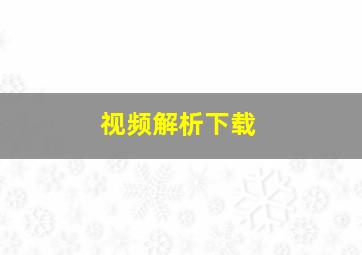 视频解析下载